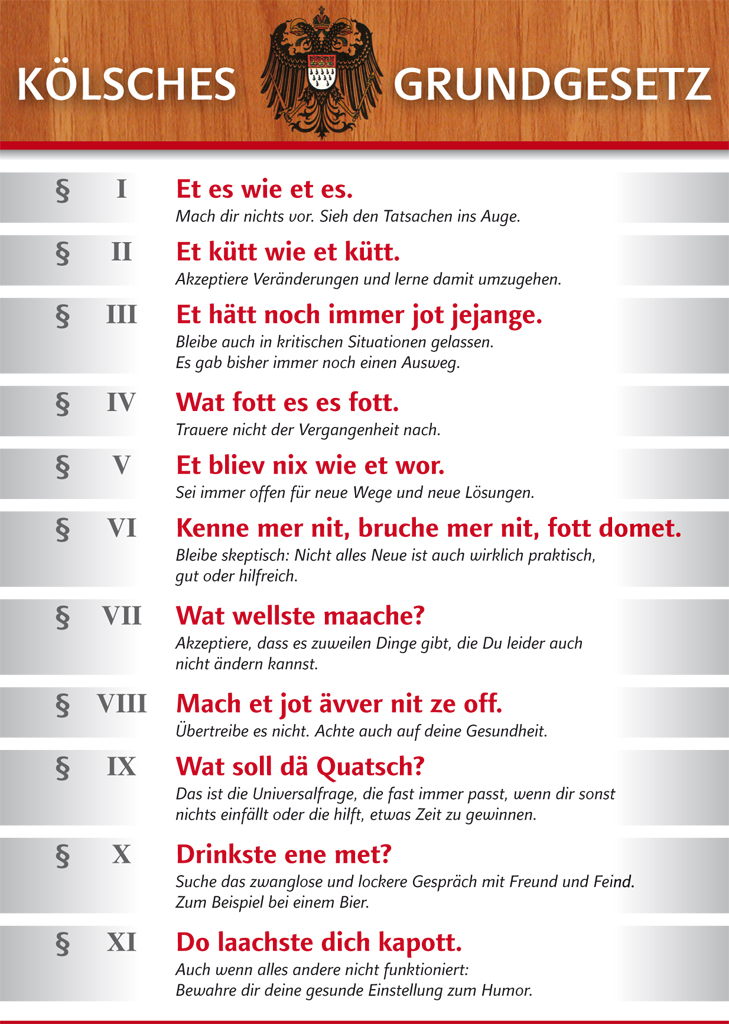 KÖLSCHES GRUNDGESETZ

§ I Et es wie et es.
Mach dir nichts vor. Sieh den Tatsachen ins Auge.

§ II Et kütt wie et kütt.
Akzeptiere Veränderungen und lerne damit umzugehen.

§ III Et hätt noch immer jot jejange.
Bleibe auch in kritischen Situationen gelassen. Es gab bisher immer noch einen Ausweg.

§ IV Wat fott es es fott.
Trauere nicht der Vergangenheit nach.

§ V Et bliev nix wie et wor.
Sei immer offen für neue Wege und neue Lösungen.

§ VI Kenne mer nit, bruche mer nit, fott domet.
Bleibe skeptisch: Nicht alles Neue ist auch wirklich praktisch, gut oder hilfreich.

§ VII Wat wellste maache?
Akzeptiere, dass es zuweilen Dinge gibt, die Du leider auch nicht ändern kannst.

§ VIII Mach et jot ävver nit ze off.
Übertreibe es nicht. Achte auch auf deine Gesundheit.

§ IX Wat soll dä Quatsch?
Das ist die Universalfrage, die fast immer passt, wenn dir sonst nichts einfällt oder die hilft, etwas Zeit zu gewinnen.

§ X Drinkste ene met?
Suche das zwanglose und lockere Gespräch mit Freund und Feind. Zum Beispiel bei einem Bier.

§ XI Do laachste dich kapott.
Auch wenn alles andere nicht funktioniert: Bewahre dir deine gesunde Einstellung zum Humor.